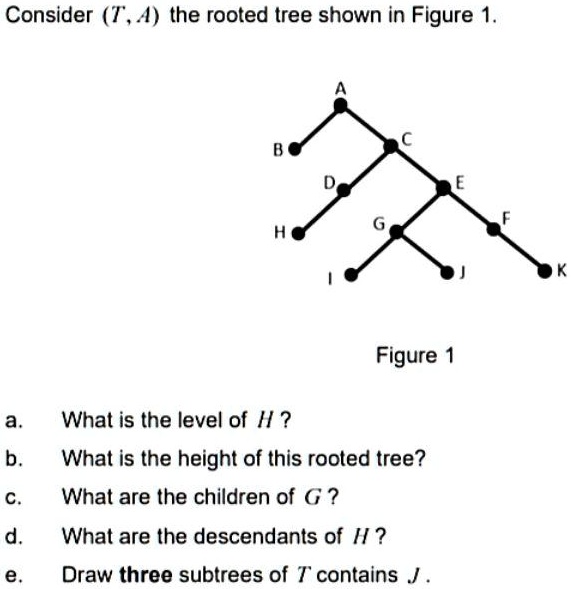 Consider $(T, A)$ the rooted tree shown in Figure 1.

A
B
C
D
E
H
G
F
I
J
K

Figure 1

a. What is the level of $H$ ?

b. What is the height of this rooted tree?

c. What are the children of $G$ ?

d. What are the descendants of $H$ ?

e. Draw **three** subtrees of $T$ contains $J$ .